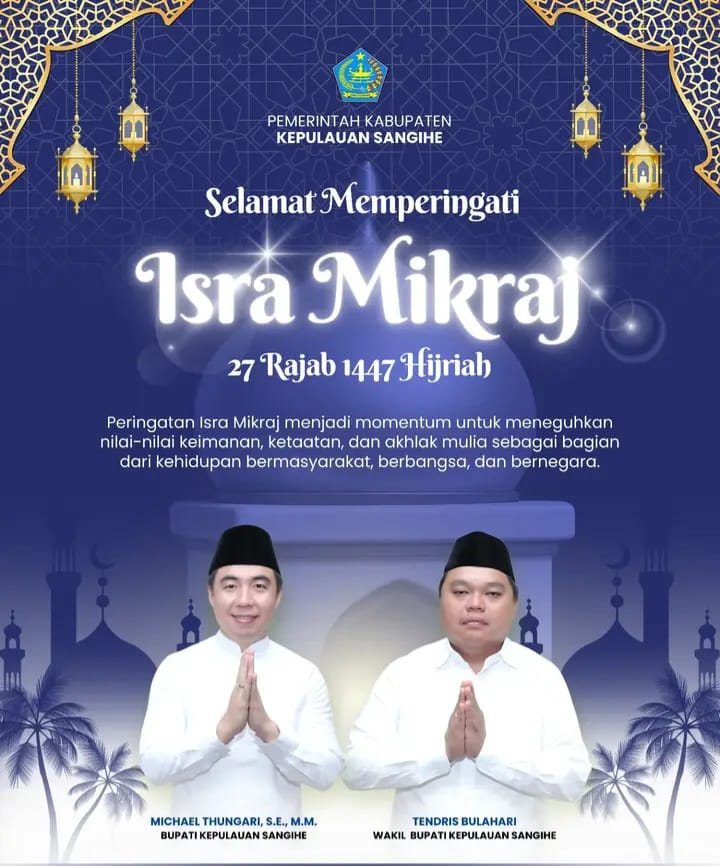 PEMERINTAH KABUPATEN
KEPULAUAN SANGIHE

Selamat Memperingati

Isra Mikraj

27 Rajab 1447 Hijriah

Peringatan Isra Mikraj menjadi momentum untuk meneguhkan nilai-nilai keimanan, ketaatan, dan akhlak mulia sebagai bagian dari kehidupan bermasyarakat, berbangsa, dan bernegara.

MICHAEL THUNGARI, S.E., M.M.
BUPATI KEPULAUAN SANGIHE

TENDRIS BULAHARI
WAKIL BUPATI KEPULAUAN SANGIHE